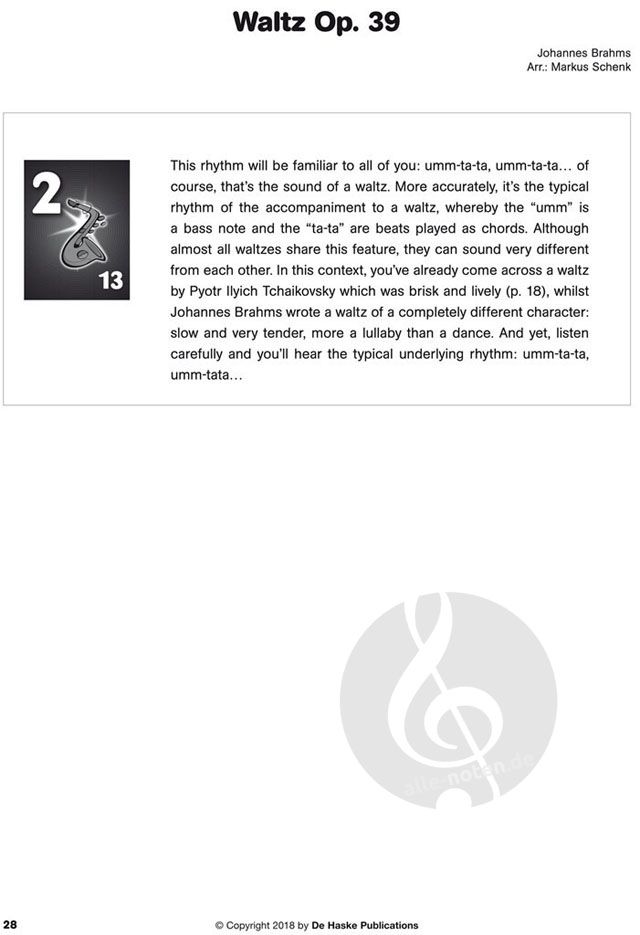 Waltz Op. 39

Johannes Brahms
Arr.: Markus Schenk

2

13

This rhythm will be familiar to all of you: umm-ta-ta, umm-ta-ta… of course, that's the sound of a waltz. More accurately, it's the typical rhythm of the accompaniment to a waltz, whereby the "umm" is a bass note and the "ta-ta" are beats played as chords. Although almost all waltzes share this feature, they can sound very different from each other. In this context, you've already come across a waltz by Pyotr Ilyich Tchaikovsky which was brisk and lively (p. 18), whilst Johannes Brahms wrote a waltz of a completely different character: slow and very tender, more a lullaby than a dance. And yet, listen carefully and you'll hear the typical underlying rhythm: umm-ta-ta, umm-tata…

alle-noten.de

28

© Copyright 2018 by De Haske Publications